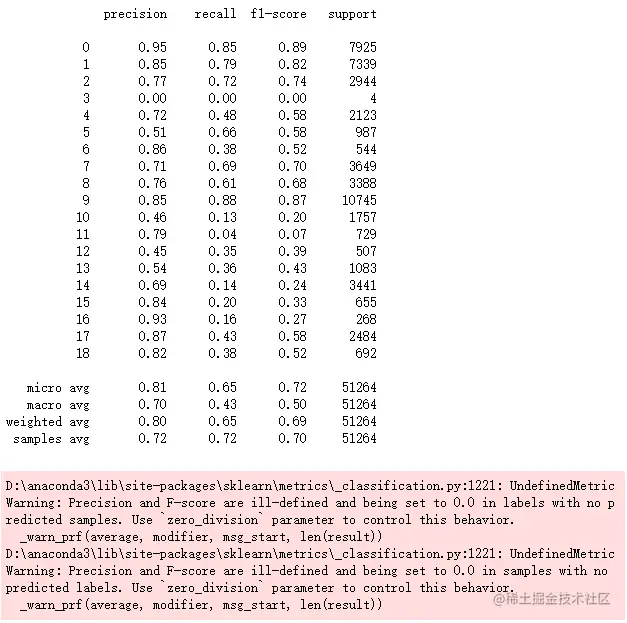 |  | precision | recall | f1-score | support |
|---|---|---|---|---|
| 0 | 0.95 | 0.85 | 0.89 | 7925 |
| 1 | 0.85 | 0.79 | 0.82 | 7339 |
| 2 | 0.77 | 0.72 | 0.74 | 2944 |
| 3 | 0.00 | 0.00 | 0.00 | 4 |
| 4 | 0.72 | 0.48 | 0.58 | 2123 |
| 5 | 0.51 | 0.66 | 0.58 | 987 |
| 6 | 0.86 | 0.38 | 0.52 | 544 |
| 7 | 0.71 | 0.69 | 0.70 | 3649 |
| 8 | 0.76 | 0.61 | 0.68 | 3388 |
| 9 | 0.85 | 0.88 | 0.87 | 10745 |
| 10 | 0.46 | 0.13 | 0.20 | 1757 |
| 11 | 0.79 | 0.04 | 0.07 | 729 |
| 12 | 0.45 | 0.35 | 0.39 | 507 |
| 13 | 0.54 | 0.36 | 0.43 | 1083 |
| 14 | 0.69 | 0.14 | 0.24 | 3441 |
| 15 | 0.84 | 0.20 | 0.33 | 655 |
| 16 | 0.93 | 0.16 | 0.27 | 268 |
| 17 | 0.87 | 0.43 | 0.58 | 2484 |
| 18 | 0.82 | 0.38 | 0.52 | 692 |
| micro avg | 0.81 | 0.65 | 0.72 | 51264 |
| macro avg | 0.70 | 0.43 | 0.50 | 51264 |
| weighted avg | 0.80 | 0.65 | 0.69 | 51264 |
| samples avg | 0.72 | 0.72 | 0.70 | 51264 |

D:\anaconda3\lib\site-packages\sklearn\metrics\_classification.py:1221: UndefinedMetricWarning: Precision and F-score are ill-defined and being set to 0.0 in labels with no predicted samples. Use `zero_division` parameter to control this behavior.
  _warn_prf(average, modifier, msg_start, len(result))
D:\anaconda3\lib\site-packages\sklearn\metrics\_classification.py:1221: UndefinedMetricWarning: Precision and F-score are ill-defined and being set to 0.0 in samples with no predicted labels. Use `zero_division` parameter to control this behavior.
  _warn_prf(average, modifier, msg_start, len(result))

@稀土掘金技术社区